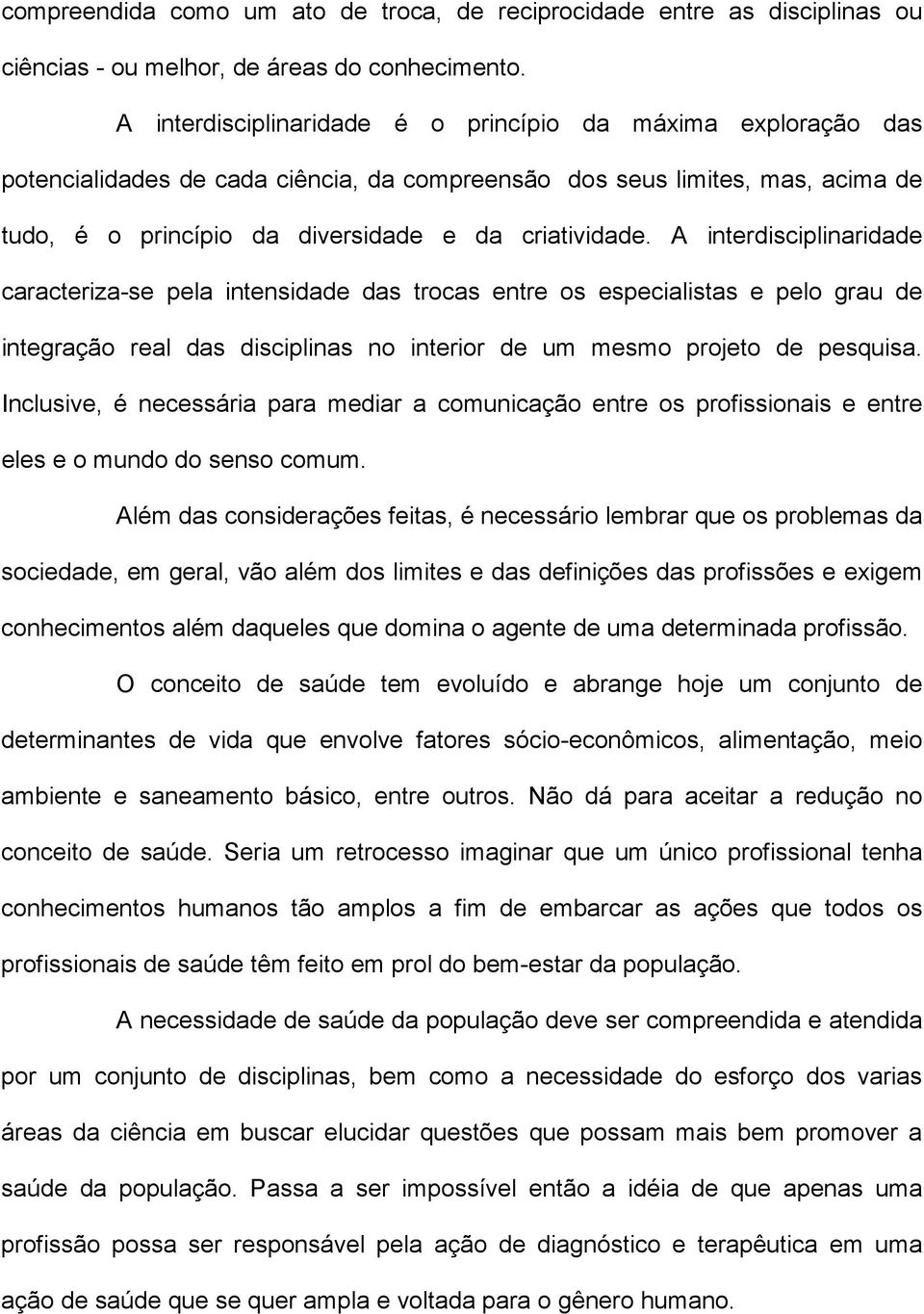 compreendida como um ato de troca, de reciprocidade entre as disciplinas ou ciências - ou melhor, de áreas do conhecimento.

A interdisciplinaridade é o princípio da máxima exploração das potencialidades de cada ciência, da compreensão dos seus limites, mas, acima de tudo, é o princípio da diversidade e da criatividade. A interdisciplinaridade caracteriza-se pela intensidade das trocas entre os especialistas e pelo grau de integração real das disciplinas no interior de um mesmo projeto de pesquisa. Inclusive, é necessária para mediar a comunicação entre os profissionais e entre eles e o mundo do senso comum.

Além das considerações feitas, é necessário lembrar que os problemas da sociedade, em geral, vão além dos limites e das definições das profissões e exigem conhecimentos além daqueles que domina o agente de uma determinada profissão.

O conceito de saúde tem evoluído e abrange hoje um conjunto de determinantes de vida que envolve fatores sócio-econômicos, alimentação, meio ambiente e saneamento básico, entre outros. Não dá para aceitar a redução no conceito de saúde. Seria um retrocesso imaginar que um único profissional tenha conhecimentos humanos tão amplos a fim de embarcar as ações que todos os profissionais de saúde têm feito em prol do bem-estar da população.

A necessidade de saúde da população deve ser compreendida e atendida por um conjunto de disciplinas, bem como a necessidade do esforço dos varias áreas da ciência em buscar elucidar questões que possam mais bem promover a saúde da população. Passa a ser impossível então a idéia de que apenas uma profissão possa ser responsável pela ação de diagnóstico e terapêutica em uma ação de saúde que se quer ampla e voltada para o gênero humano.